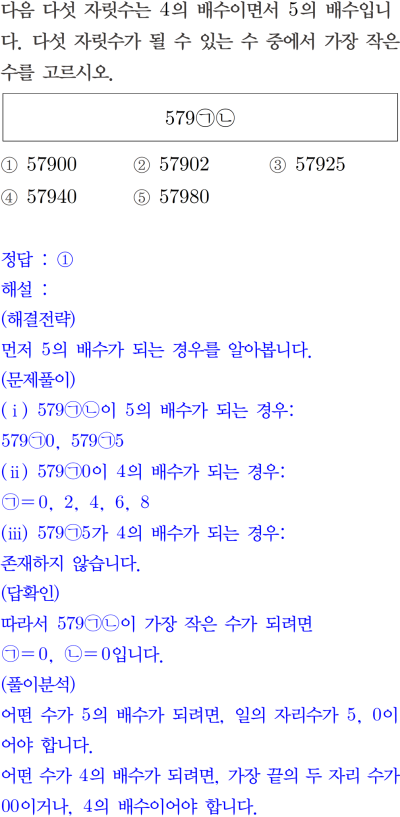 다음 다섯 자릿수는 4의 배수이면서 5의 배수입니다. 다섯 자릿수가 될 수 있는 수 중에서 가장 작은 수를 고르시오.

579㉠㉡

① 57900 ② 57902 ③ 57925
④ 57940 ⑤ 57980

정답 : ①
해설 :
(해결전략)
먼저 5의 배수가 되는 경우를 알아봅니다.
(문제풀이)
(ⅰ) 579㉠㉡이 5의 배수가 되는 경우:
579㉠0, 579㉠5
(ⅱ) 579㉠0이 4의 배수가 되는 경우:
㉠=0, 2, 4, 6, 8
(ⅲ) 579㉠5가 4의 배수가 되는 경우:
존재하지 않습니다.
(답확인)
따라서 579㉠㉡이 가장 작은 수가 되려면
㉠=0, ㉡=0입니다.
(풀이분석)
어떤 수가 5의 배수가 되려면, 일의 자리수가 5, 0이어야 합니다.
어떤 수가 4의 배수가 되려면, 가장 끝의 두 자리 수가 00이거나, 4의 배수이어야 합니다.